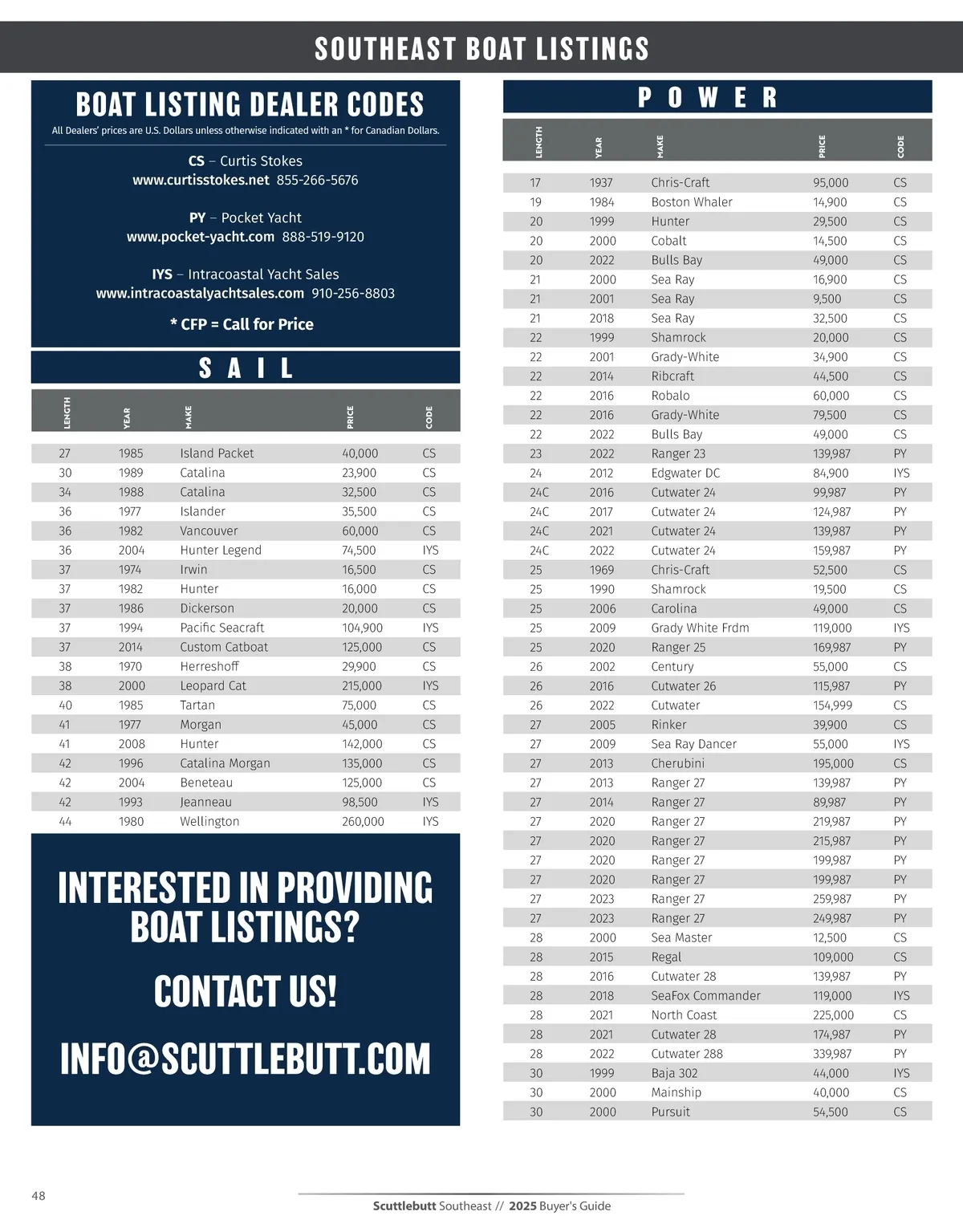 SOUTHEAST BOAT LISTINGS

BOAT LISTING DEALER CODES

All Dealers' prices are U.S. Dollars unless otherwise indicated with an * for Canadian Dollars.

CS – Curtis Stokes
www.curtisstokes.net 855-266-5676

PY – Pocket Yacht
www.pocket-yacht.com 888-519-9120

IYS – Intracoastal Yacht Sales
www.intracoastalyachtsales.com 910-256-8803

* CFP = Call for Price

SAIL

| LENGTH | YEAR | MAKE | PRICE | CODE |
|---|---|---|---|---|
| 27 | 1985 | Island Packet | 40,000 | CS |
| 30 | 1989 | Catalina | 23,900 | CS |
| 34 | 1988 | Catalina | 32,500 | CS |
| 36 | 1977 | Islander | 35,500 | CS |
| 36 | 1982 | Vancouver | 60,000 | CS |
| 36 | 2004 | Hunter Legend | 74,500 | IYS |
| 37 | 1974 | Irwin | 16,500 | CS |
| 37 | 1982 | Hunter | 16,000 | CS |
| 37 | 1986 | Dickerson | 20,000 | CS |
| 37 | 1994 | Pacific Seacraft | 104,900 | IYS |
| 37 | 2014 | Custom Catboat | 125,000 | CS |
| 38 | 1970 | Herreshoff | 29,900 | CS |
| 38 | 2000 | Leopard Cat | 215,000 | IYS |
| 40 | 1985 | Tartan | 75,000 | CS |
| 41 | 1977 | Morgan | 45,000 | CS |
| 41 | 2008 | Hunter | 142,000 | CS |
| 42 | 1996 | Catalina Morgan | 135,000 | CS |
| 42 | 2004 | Beneteau | 125,000 | CS |
| 42 | 1993 | Jeanneau | 98,500 | IYS |
| 44 | 1980 | Wellington | 260,000 | IYS |

INTERESTED IN PROVIDING BOAT LISTINGS?

CONTACT US!

INFO@SCUTTLEBUTT.COM

POWER

| LENGTH | YEAR | MAKE | PRICE | CODE |
|---|---|---|---|---|
| 17 | 1937 | Chris-Craft | 95,000 | CS |
| 19 | 1984 | Boston Whaler | 14,900 | CS |
| 20 | 1999 | Hunter | 29,500 | CS |
| 20 | 2000 | Cobalt | 14,500 | CS |
| 20 | 2022 | Bulls Bay | 49,000 | CS |
| 21 | 2000 | Sea Ray | 16,900 | CS |
| 21 | 2001 | Sea Ray | 9,500 | CS |
| 21 | 2018 | Sea Ray | 32,500 | CS |
| 22 | 1999 | Shamrock | 20,000 | CS |
| 22 | 2001 | Grady-White | 34,900 | CS |
| 22 | 2014 | Ribcraft | 44,500 | CS |
| 22 | 2016 | Robalo | 60,000 | CS |
| 22 | 2016 | Grady-White | 79,500 | CS |
| 22 | 2022 | Bulls Bay | 49,000 | CS |
| 23 | 2022 | Ranger 23 | 139,987 | PY |
| 24 | 2012 | Edgwater DC | 84,900 | IYS |
| 24C | 2016 | Cutwater 24 | 99,987 | PY |
| 24C | 2017 | Cutwater 24 | 124,987 | PY |
| 24C | 2021 | Cutwater 24 | 139,987 | PY |
| 24C | 2022 | Cutwater 24 | 159,987 | PY |
| 25 | 1969 | Chris-Craft | 52,500 | CS |
| 25 | 1990 | Shamrock | 19,500 | CS |
| 25 | 2006 | Carolina | 49,000 | CS |
| 25 | 2009 | Grady White Frdm | 119,000 | IYS |
| 25 | 2020 | Ranger 25 | 169,987 | PY |
| 26 | 2002 | Century | 55,000 | CS |
| 26 | 2016 | Cutwater 26 | 115,987 | PY |
| 26 | 2022 | Cutwater | 154,999 | CS |
| 27 | 2005 | Rinker | 39,900 | CS |
| 27 | 2009 | Sea Ray Dancer | 55,000 | IYS |
| 27 | 2013 | Cherubini | 195,000 | CS |
| 27 | 2013 | Ranger 27 | 139,987 | PY |
| 27 | 2014 | Ranger 27 | 89,987 | PY |
| 27 | 2020 | Ranger 27 | 219,987 | PY |
| 27 | 2020 | Ranger 27 | 215,987 | PY |
| 27 | 2020 | Ranger 27 | 199,987 | PY |
| 27 | 2020 | Ranger 27 | 199,987 | PY |
| 27 | 2023 | Ranger 27 | 259,987 | PY |
| 27 | 2023 | Ranger 27 | 249,987 | PY |
| 28 | 2000 | Sea Master | 12,500 | CS |
| 28 | 2015 | Regal | 109,000 | CS |
| 28 | 2016 | Cutwater 28 | 139,987 | PY |
| 28 | 2018 | SeaFox Commander | 119,000 | IYS |
| 28 | 2021 | North Coast | 225,000 | CS |
| 28 | 2021 | Cutwater 28 | 174,987 | PY |
| 28 | 2022 | Cutwater 288 | 339,987 | PY |
| 30 | 1999 | Baja 302 | 44,000 | IYS |
| 30 | 2000 | Mainship | 40,000 | CS |
| 30 | 2000 | Pursuit | 54,500 | CS |

48

Scuttlebutt Southeast // 2025 Buyer's Guide